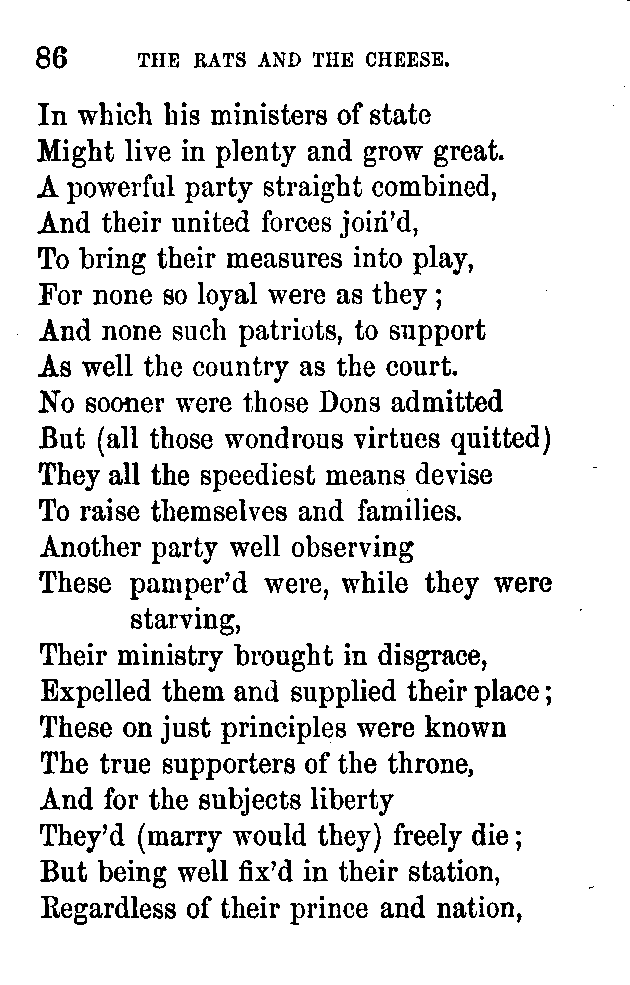 86 THE RATS AND THE CHEESE.

In which his ministers of state
Might live in plenty and grow great.
A powerful party straight combined,
And their united forces join'd,
To bring their measures into play,
For none so loyal were as they;
And none such patriots, to support
As well the country as the court.
No sooner were those Dons admitted
But (all those wondrous virtues quitted)
They all the speediest means devise
To raise themselves and families.
Another party well observing
These pamper'd were, while they were starving,
Their ministry brought in disgrace,
Expelled them and supplied their place;
These on just principles were known
The true supporters of the throne,
And for the subjects liberty
They'd (marry would they) freely die;
But being well fix'd in their station,
Regardless of their prince and nation,